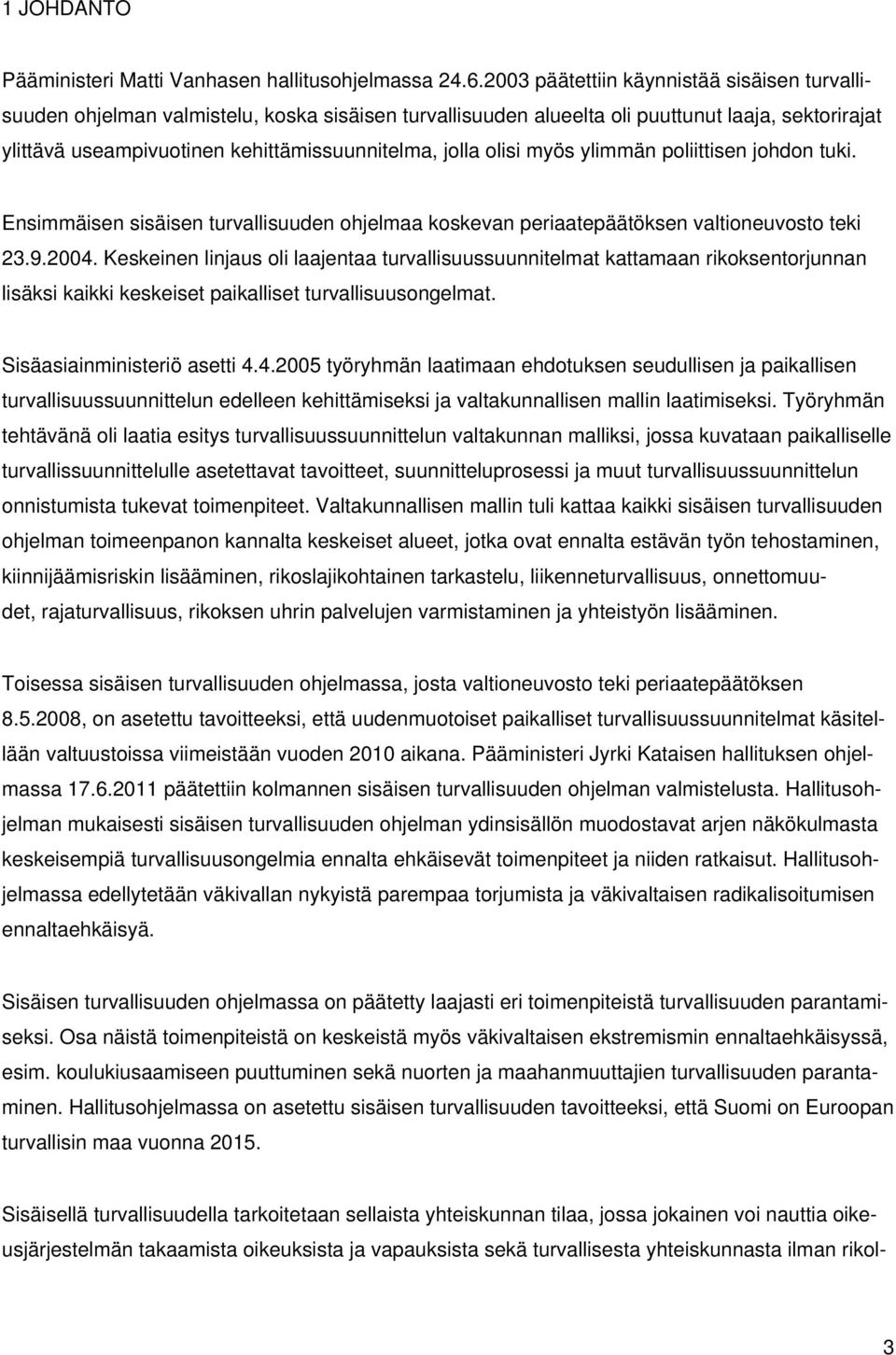 1 JOHDANTO

Pääministeri Matti Vanhasen hallitusohjelmassa 24.6.2003 päätettiin käynnistää sisäisen turvallisuuden ohjelman valmistelu, koska sisäisen turvallisuuden alueelta oli puuttunut laaja, sektorirajat ylittävä useampivuotinen kehittämissuunnitelma, jolla olisi myös ylimmän poliittisen johdon tuki.

Ensimmäisen sisäisen turvallisuuden ohjelmaa koskevan periaatepäätöksen valtioneuvosto teki 23.9.2004. Keskeinen linjaus oli laajentaa turvallisuussuunnitelmat kattamaan rikoksentorjunnan lisäksi kaikki keskeiset paikalliset turvallisuusongelmat.

Sisäasiainministeriö asetti 4.4.2005 työryhmän laatimaan ehdotuksen seudullisen ja paikallisen turvallisuussuunnittelun edelleen kehittämiseksi ja valtakunnallisen mallin laatimiseksi. Työryhmän tehtävänä oli laatia esitys turvallisuussuunnittelun valtakunnan malliksi, jossa kuvataan paikalliselle turvallissuunnittelulle asetettavat tavoitteet, suunnitteluprosessi ja muut turvallisuussuunnittelun onnistumista tukevat toimenpiteet. Valtakunnallisen mallin tuli kattaa kaikki sisäisen turvallisuuden ohjelman toimeenpanon kannalta keskeiset alueet, jotka ovat ennalta estävän työn tehostaminen, kiinnijäämisriskin lisääminen, rikoslajikohtainen tarkastelu, liikenneturvallisuus, onnettomuudet, rajaturvallisuus, rikoksen uhrin palvelujen varmistaminen ja yhteistyön lisääminen.

Toisessa sisäisen turvallisuuden ohjelmassa, josta valtioneuvosto teki periaatepäätöksen 8.5.2008, on asetettu tavoitteeksi, että uudenmuotoiset paikalliset turvallisuussuunnitelmat käsitellään valtuustoissa viimeistään vuoden 2010 aikana. Pääministeri Jyrki Kataisen hallituksen ohjelmassa 17.6.2011 päätettiin kolmannen sisäisen turvallisuuden ohjelman valmistelusta. Hallitusohjelman mukaisesti sisäisen turvallisuuden ohjelman ydinsisällön muodostavat arjen näkökulmasta keskeisempiä turvallisuusongelmia ennalta ehkäisevät toimenpiteet ja niiden ratkaisut. Hallitusohjelmassa edellytetään väkivallan nykyistä parempaa torjumista ja väkivaltaisen radikalisoitumisen ennaltaehkäisyä.

Sisäisen turvallisuuden ohjelmassa on päätetty laajasti eri toimenpiteistä turvallisuuden parantamiseksi. Osa näistä toimenpiteistä on keskeistä myös väkivaltaisen ekstremismin ennaltaehkäisyssä, esim. koulukiusaamiseen puuttuminen sekä nuorten ja maahanmuuttajien turvallisuuden parantaminen. Hallitusohjelmassa on asetettu sisäisen turvallisuuden tavoitteeksi, että Suomi on Euroopan turvallisin maa vuonna 2015.

Sisäisellä turvallisuudella tarkoitetaan sellaista yhteiskunnan tilaa, jossa jokainen voi nauttia oikeusjärjestelmän takaamista oikeuksista ja vapauksista sekä turvallisesta yhteiskunnasta ilman rikol-

3